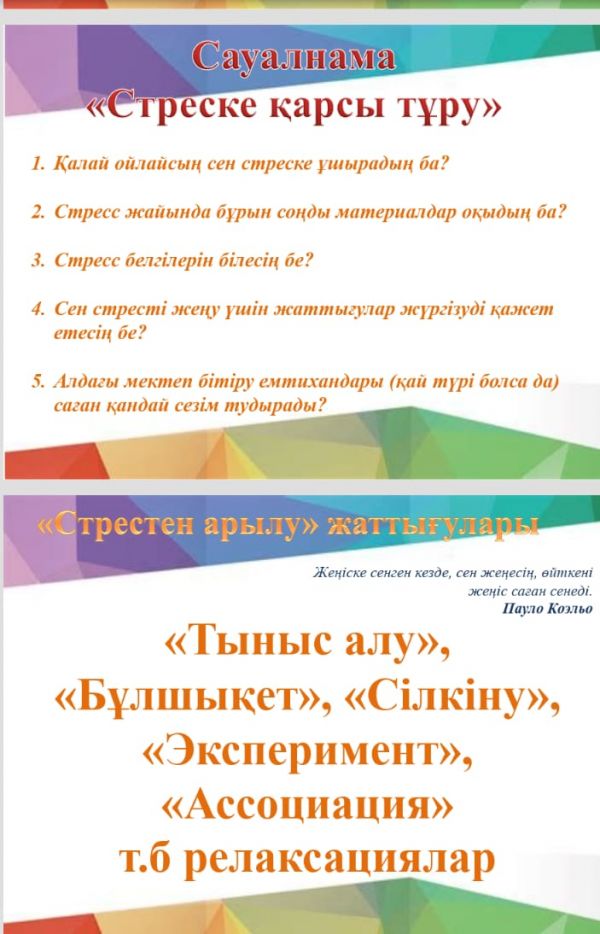 Сауалнама
«Стреске қарсы тұру»

1. Қалай ойлайсың сен стреске ұшырадың ба?

2. Стресс жайында бұрын соңды материалдар оқыдың ба?

3. Стресс белгілерін білесің бе?

4. Сен стресті жеңу үшін жаттығулар жүргізуді қажет етесің бе?

5. Алдағы мектеп бітіру емтихандары (қай түрі болса да) саған қандай сезім тудырады?

«Стрестен арылу» жаттығулары

Жеңіске сенген кезде, сен жеңесің, өйткені жеңіс саған сенеді.
Пауло Коэльо

«Тыныс алу»,
«Бұлшықет», «Сілкіну»,
«Эксперимент»,
«Ассоциация»
т.б релаксациялар